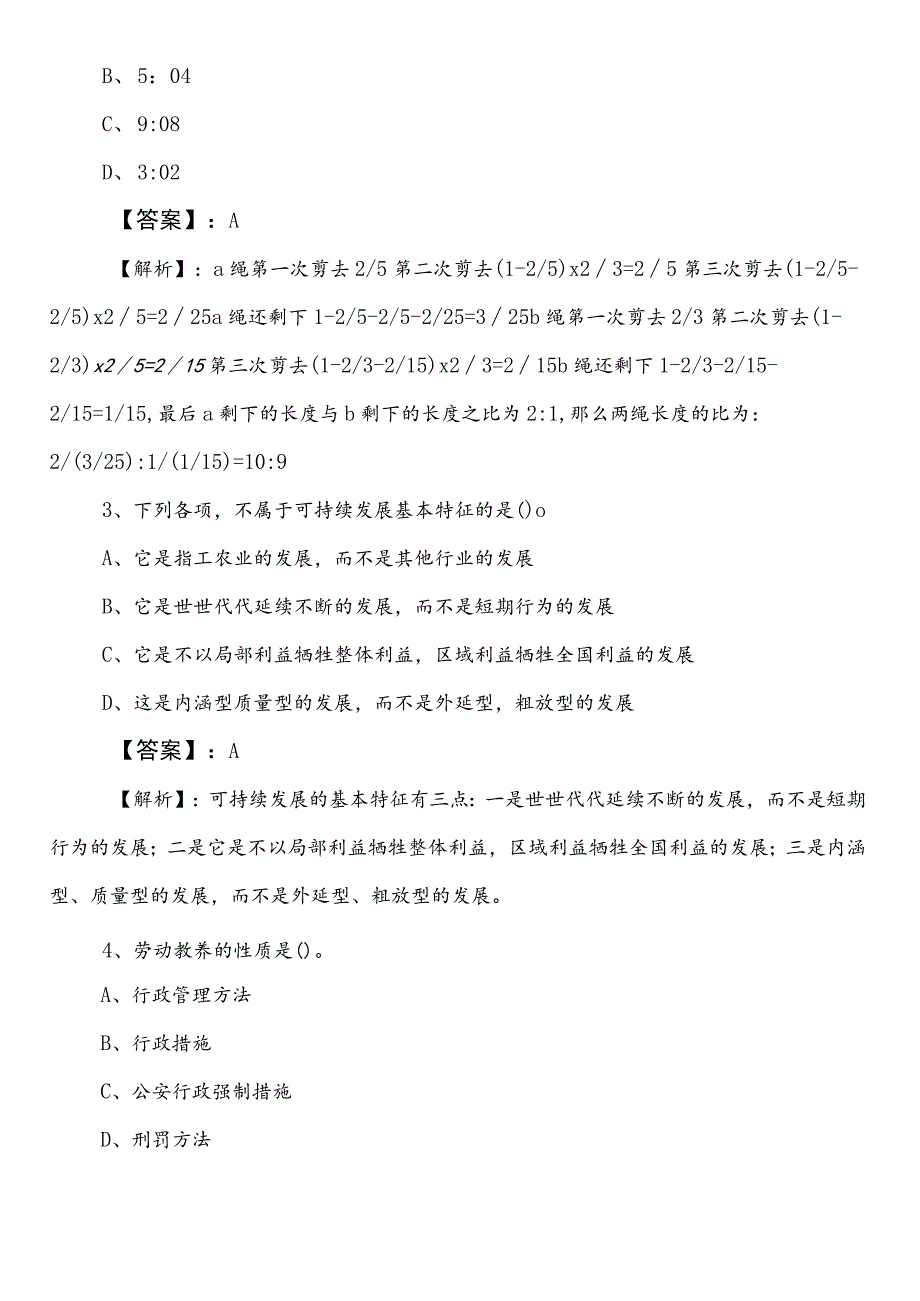 B、5：04

C、9:08

D、3:02

【答案】：A

【解析】：a绳第一次剪去2/5第二次剪去(1-2/5)x2／3=2／5第三次剪去(1-2/5-2/5)x2／5=2／25a绳还剩下1-2/5-2/5-2/25=3／25b绳第一次剪去2/3第二次剪去(1-2/3)x2／5=2／15第三次剪去(1-2/3-2/15)x2／3=2／15b绳还剩下1-2/3-2/15-2/15=1/15,最后a剩下的长度与b剩下的长度之比为2:1,那么两绳长度的比为：2/(3/25):1/(1/15)=10:9

3、下列各项，不属于可持续发展基本特征的是()o

A、它是指工农业的发展，而不是其他行业的发展

B、它是世世代代延续不断的发展，而不是短期行为的发展

C、它是不以局部利益牺牲整体利益，区域利益牺牲全国利益的发展

D、这是内涵型质量型的发展，而不是外延型，粗放型的发展

【答案】：A

【解析】：可持续发展的基本特征有三点：一是世世代代延续不断的发展，而不是短期行为的发展；二是它是不以局部利益牺牲整体利益，区域利益牺牲全国利益的发展；三是内涵型、质量型的发展，而不是外延型、粗放型的发展。

4、劳动教养的性质是()。

A、行政管理方法

B、行政措施

C、公安行政强制措施

D、刑罚方法